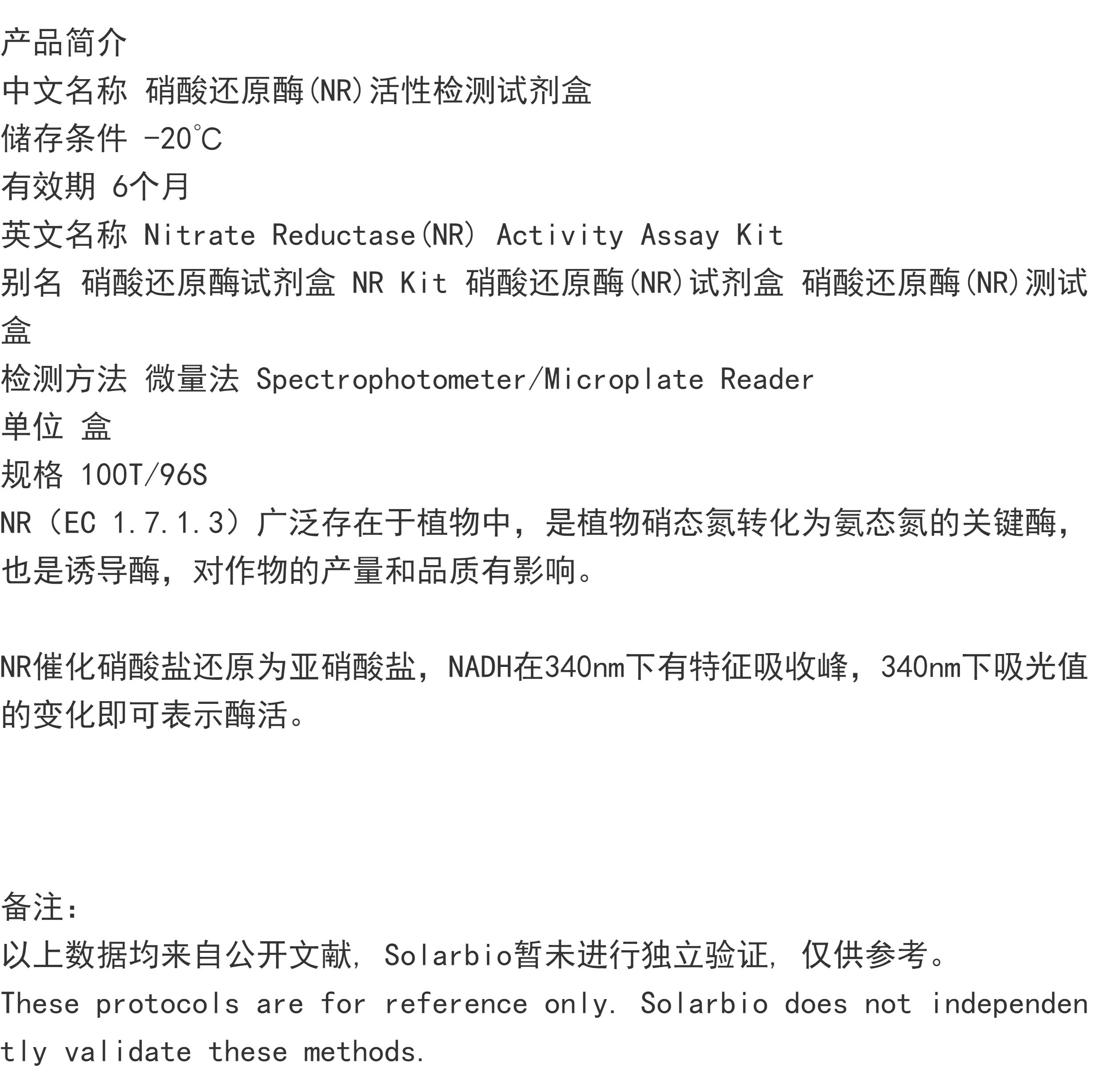 产品简介
中文名称 硝酸还原酶(NR)活性检测试剂盒
储存条件 -20℃
有效期 6个月
英文名称 Nitrate Reductase(NR) Activity Assay Kit
别名 硝酸还原酶试剂盒 NR Kit 硝酸还原酶(NR)试剂盒 硝酸还原酶(NR)测试盒
检测方法 微量法 Spectrophotometer/Microplate Reader
单位 盒
规格 100T/96S
NR（EC 1.7.1.3）广泛存在于植物中，是植物硝态氮转化为氨态氮的关键酶，也是诱导酶，对作物的产量和品质有影响。

NR催化硝酸盐还原为亚硝酸盐，NADH在340nm下有特征吸收峰，340nm下吸光值的变化即可表示酶活。

备注:
以上数据均来自公开文献, Solarbio暂未进行独立验证, 仅供参考。
These protocols are for reference only. Solarbio does not independently validate these methods.